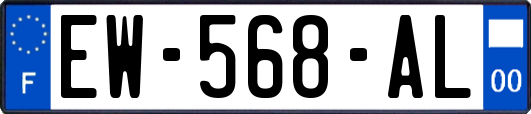 F
EW-568-AL
00